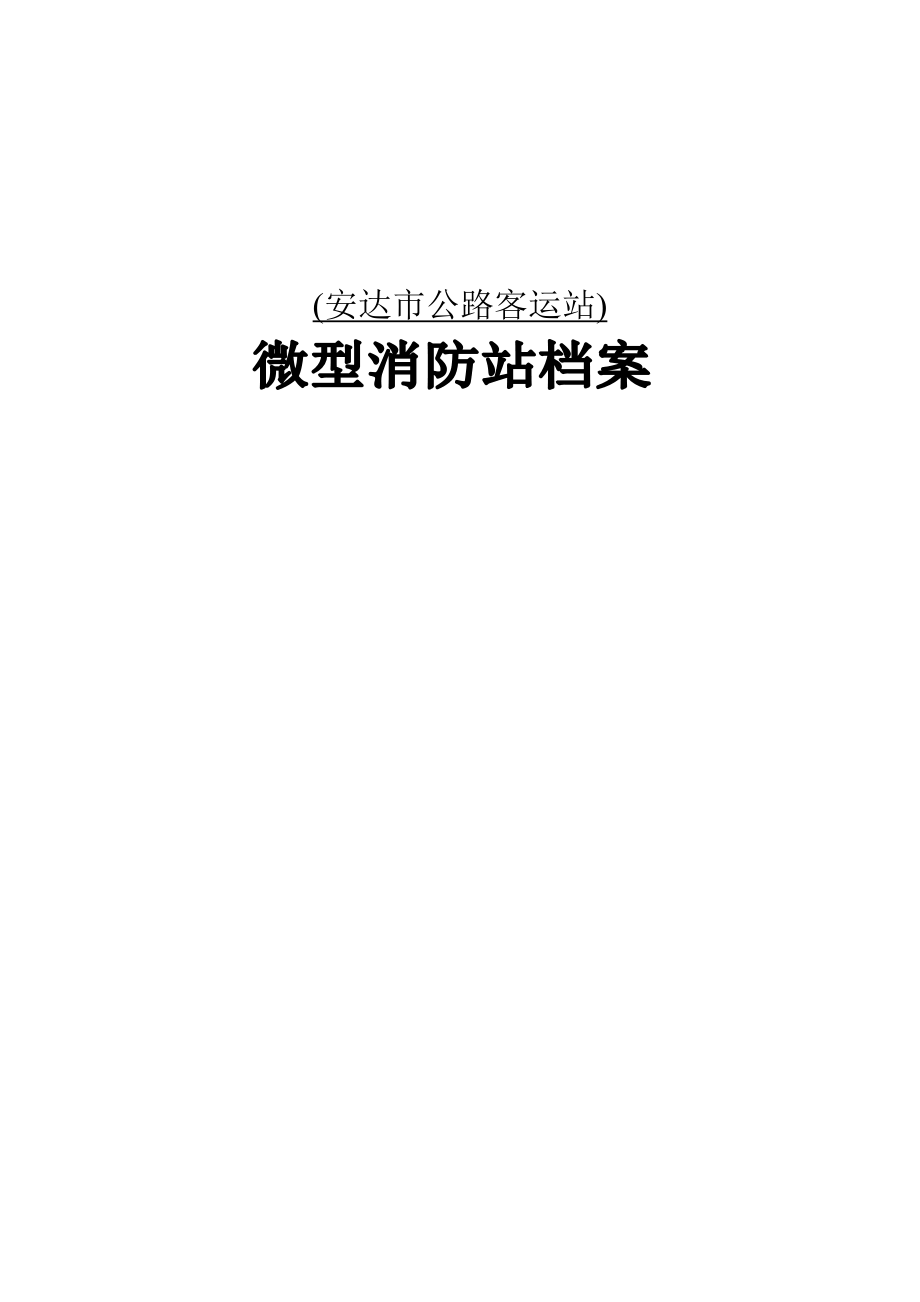 (安达市公路客运站)

微型消防站档案